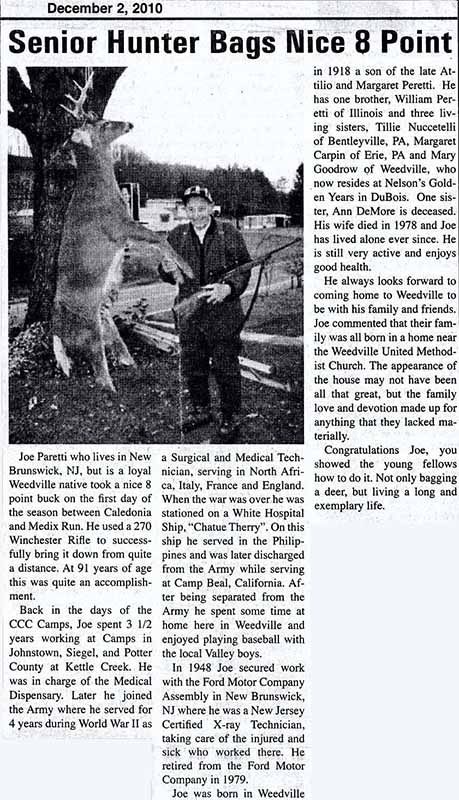 December 2, 2010

Senior Hunter Bags Nice 8 Point

Joe Paretti who lives in New Brunswick, NJ, but is a loyal Weedville native took a nice 8 point buck on the first day of the season between Caledonia and Medix Run. He used a 270 Winchester Rifle to successfully bring it down from quite a distance. At 91 years of age this was quite an accomplishment.

Back in the days of the CCC Camps, Joe spent 3 1/2 years working at Camps in Johnstown, Siegel, and Potter County at Kettle Creek. He was in charge of the Medical Dispensary. Later he joined the Army where he served for 4 years during World War II as a Surgical and Medical Technician, serving in North Africa, Italy, France and England. When the war was over he was stationed on a White Hospital Ship, "Chatue Therry". On this ship he served in the Philippines and was later discharged from the Army while serving at Camp Beal, California. After being separated from the Army he spent some time at home here in Weedville and enjoyed playing baseball with the local Valley boys.

In 1948 Joe secured work with the Ford Motor Company Assembly in New Brunswick, NJ where he was a New Jersey Certified X-ray Technician, taking care of the injured and sick who worked there. He retired from the Ford Motor Company in 1979.

Joe was born in Weedville in 1918 a son of the late Attilio and Margaret Peretti. He has one brother, William Peretti of Illinois and three living sisters, Tillie Nuccetelli of Bentleyville, PA, Margaret Carpin of Erie, PA and Mary Goodrow of Weedville, who now resides at Nelson's Golden Years in DuBois. One sister, Ann DeMore is deceased. His wife died in 1978 and Joe has lived alone ever since. He is still very active and enjoys good health.

He always looks forward to coming home to Weedville to be with his family and friends. Joe commented that their family was all born in a home near the Weedville United Methodist Church. The appearance of the house may not have been all that great, but the family love and devotion made up for anything that they lacked materially.

Congratulations Joe, you showed the young fellows how to do it. Not only bagging a deer, but living a long and exemplary life.